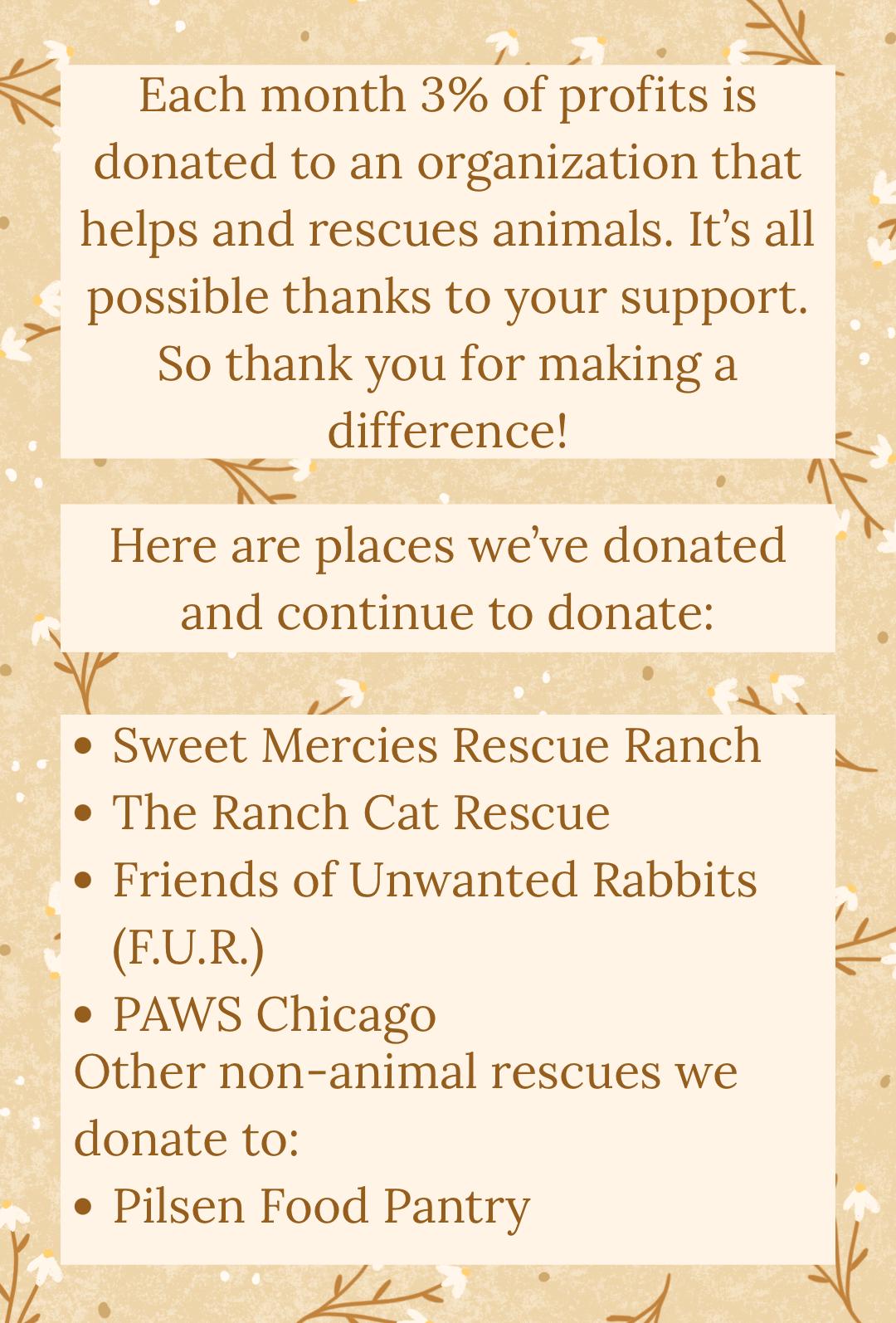 Each month 3% of profits is donated to an organization that helps and rescues animals. It's all possible thanks to your support. So thank you for making a difference!

Here are places we've donated and continue to donate:

• Sweet Mercies Rescue Ranch
• The Ranch Cat Rescue
• Friends of Unwanted Rabbits (F.U.R.)
• PAWS Chicago

Other non-animal rescues we donate to:

• Pilsen Food Pantry